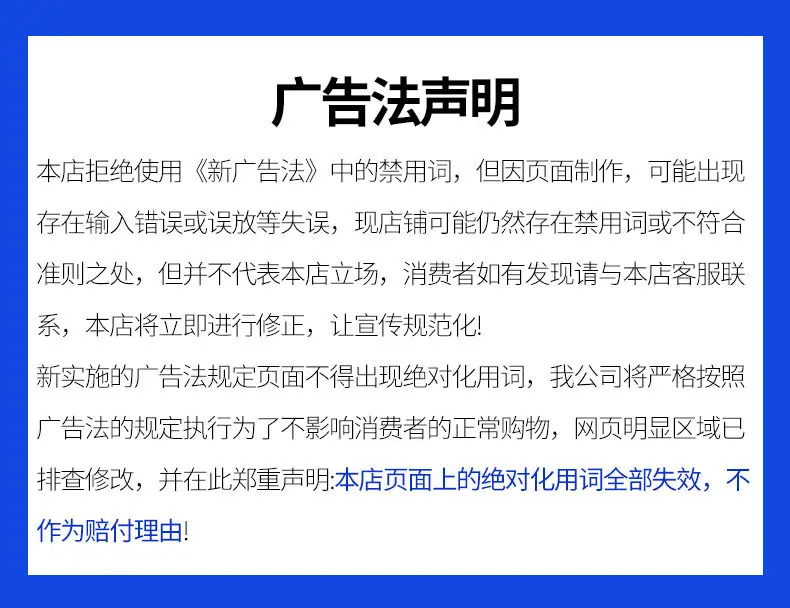 广告法声明

本店拒绝使用《新广告法》中的禁用词，但因页面制作，可能出现存在输入错误或误放等失误，现店铺可能仍然存在禁用词或不符合准则之处，但并不代表本店立场，消费者如有发现请与本店客服联系，本店将立即进行修正，让宣传规范化!

新实施的广告法规定页面不得出现绝对化用词，我公司将严格按照广告法的规定执行为了不影响消费者的正常购物，网页明显区域已排查修改，并在此郑重声明:本店页面上的绝对化用词全部失效，不作为赔付理由!